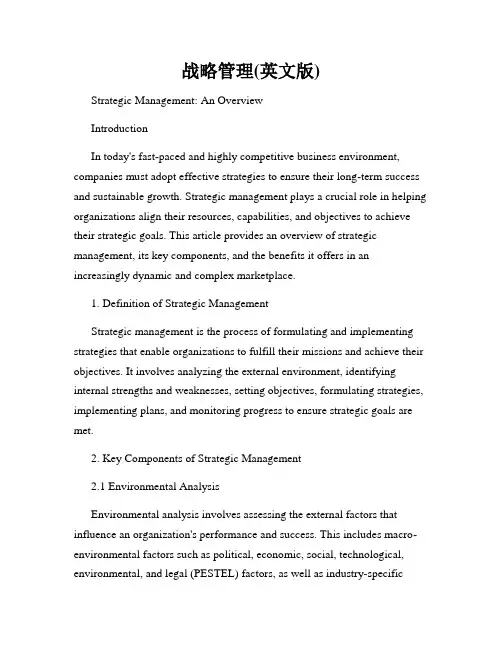 战略管理(英文版)

Strategic Management: An Overview

Introduction

In today's fast-paced and highly competitive business environment, companies must adopt effective strategies to ensure their long-term success and sustainable growth. Strategic management plays a crucial role in helping organizations align their resources, capabilities, and objectives to achieve their strategic goals. This article provides an overview of strategic management, its key components, and the benefits it offers in an increasingly dynamic and complex marketplace.

1. Definition of Strategic Management

Strategic management is the process of formulating and implementing strategies that enable organizations to fulfill their missions and achieve their objectives. It involves analyzing the external environment, identifying internal strengths and weaknesses, setting objectives, formulating strategies, implementing plans, and monitoring progress to ensure strategic goals are met.

2. Key Components of Strategic Management

2.1 Environmental Analysis

Environmental analysis involves assessing the external factors that influence an organization's performance and success. This includes macro-environmental factors such as political, economic, social, technological, environmental, and legal (PESTEL) factors, as well as industry-specific